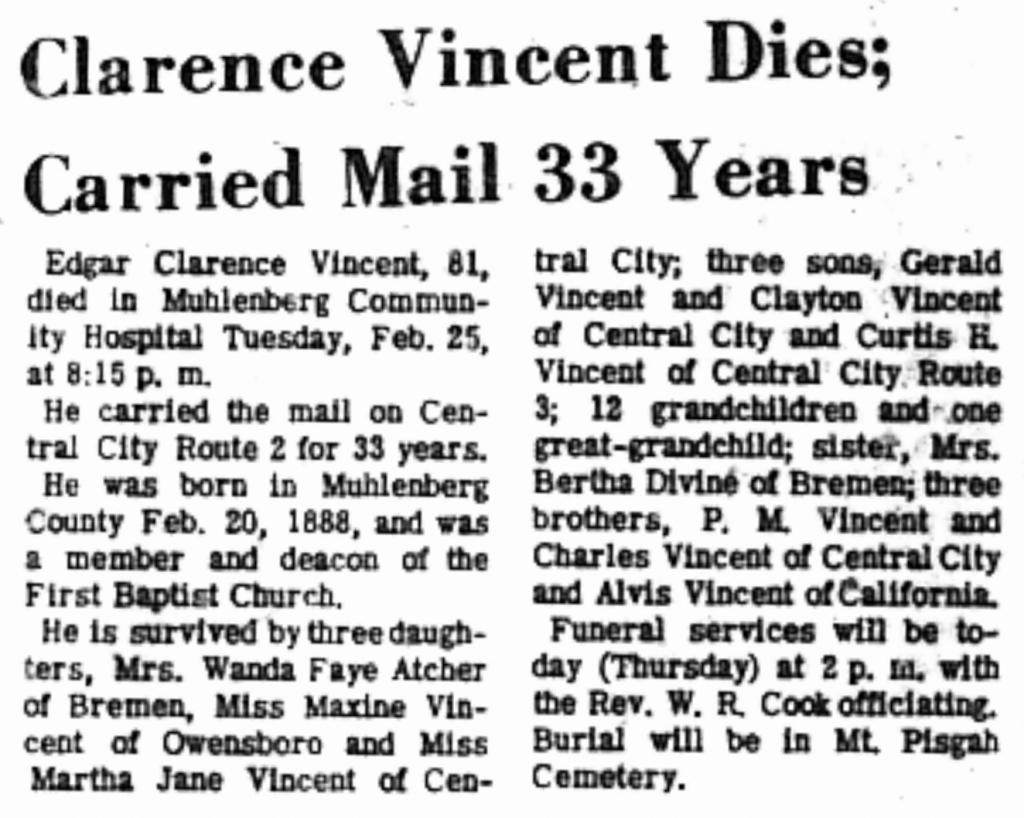 Clarence Vincent Dies; Carried Mail 33 Years

Edgar Clarence Vincent, 81, died in Muhlenberg Community Hospital Tuesday, Feb. 25, at 8:15 p. m.

He carried the mail on Central City Route 2 for 33 years.

He was born in Muhlenberg County Feb. 20, 1888, and was a member and deacon of the First Baptist Church.

He is survived by three daughters, Mrs. Wanda Faye Atcher of Bremen, Miss Maxine Vincent of Owensboro and Miss Martha Jane Vincent of Central City; three sons, Gerald Vincent and Clayton Vincent of Central City and Curtis H. Vincent of Central City Route 3; 12 grandchildren and one great-grandchild; sister, Mrs. Bertha Divine of Bremen; three brothers, P. M. Vincent and Charles Vincent of Central City and Alvis Vincent of California.

Funeral services will be today (Thursday) at 2 p. m. with the Rev. W. R. Cook officiating. Burial will be in Mt. Pisgah Cemetery.